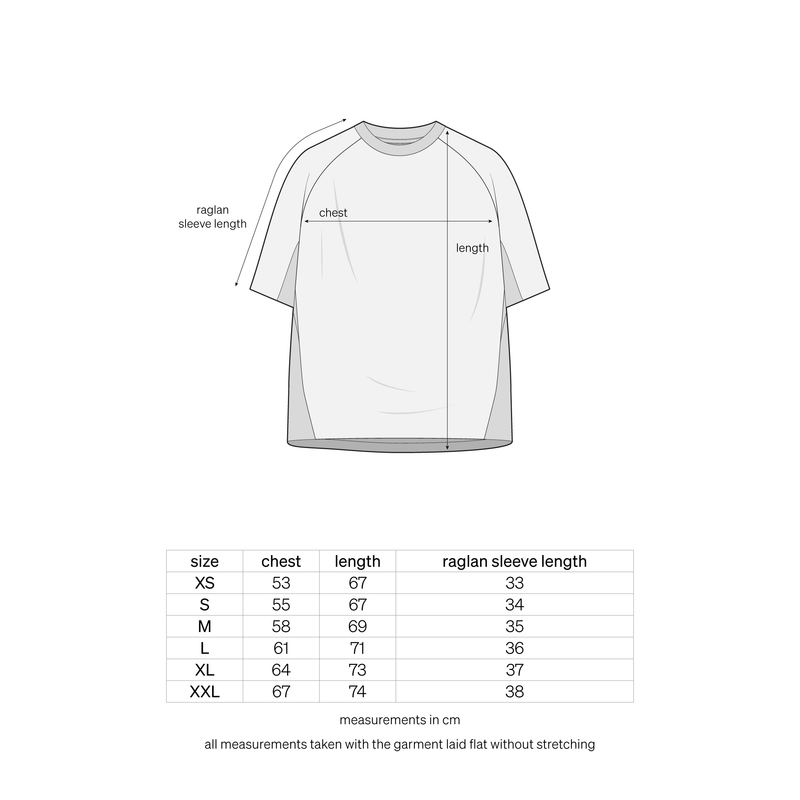 raglan sleeve length

chest

length

| size | chest | length | raglan sleeve length |
|---|---|---|---|
| XS | 53 | 67 | 33 |
| S | 55 | 67 | 34 |
| M | 58 | 69 | 35 |
| L | 61 | 71 | 36 |
| XL | 64 | 73 | 37 |
| XXL | 67 | 74 | 38 |

measurements in cm

all measurements taken with the garment laid flat without stretching